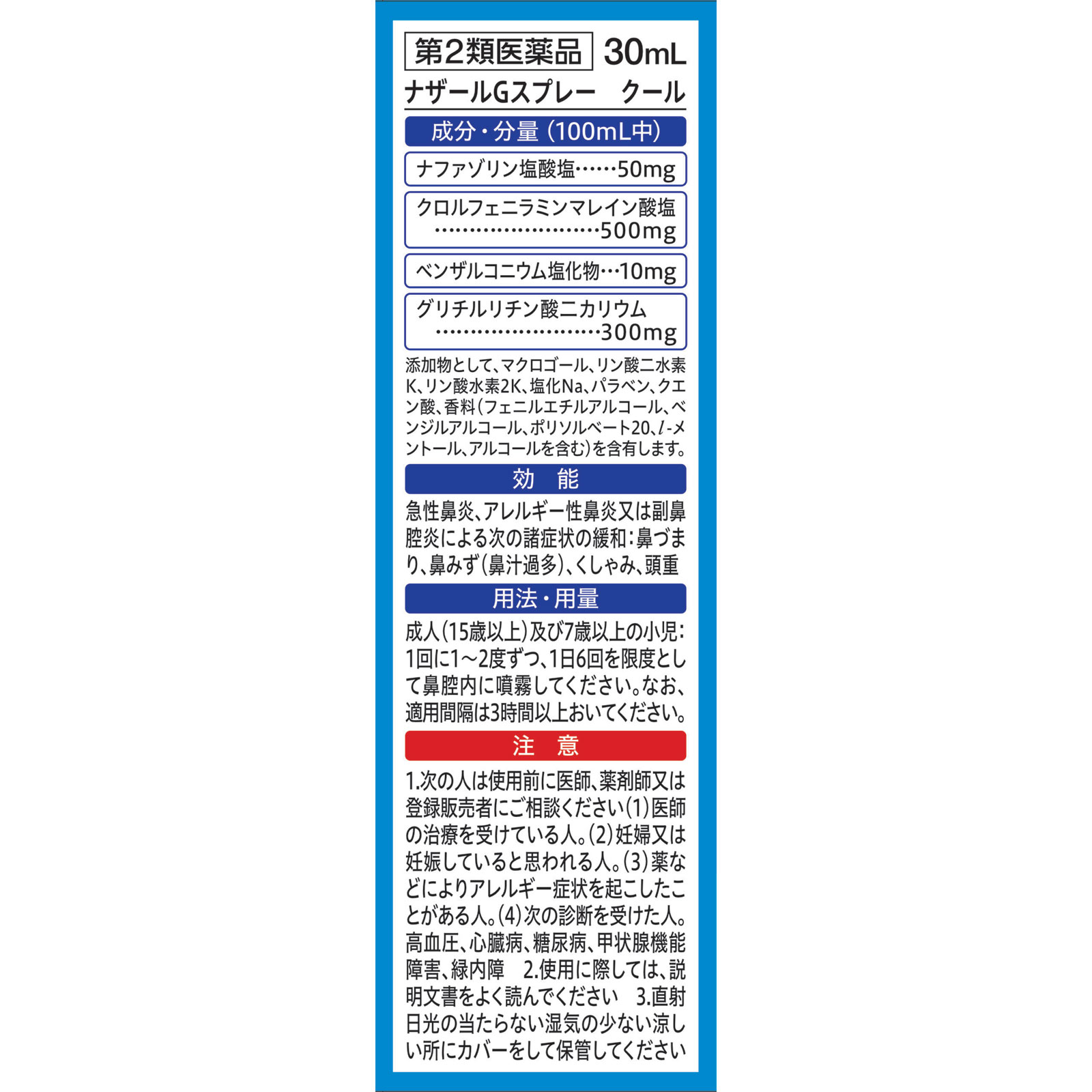 第2類医薬品 30mL
ナザールGスプレー　クール

成分・分量（100mL中）

ナファゾリン塩酸塩……50mg

クロルフェニラミンマレイン酸塩……………………500mg

ベンザルコニウム塩化物…10mg

グリチルリチン酸二カリウム……………………300mg

添加物として、マクロゴール、リン酸二水素K、リン酸水素2K、塩化Na、パラベン、クエン酸、香料（フェニルエチルアルコール、ベンジルアルコール、ポリソルベート20、$l$-メントール、アルコールを含む）を含有します。

効　能

急性鼻炎、アレルギー性鼻炎又は副鼻腔炎による次の諸症状の緩和：鼻づまり、鼻みず（鼻汁過多）、くしゃみ、頭重

用法・用量

成人（15歳以上）及び7歳以上の小児：1回に1～2度ずつ、1日6回を限度として鼻腔内に噴霧してください。なお、適用間隔は3時間以上おいてください。

注　意

1.次の人は使用前に医師、薬剤師又は登録販売者にご相談ください（1）医師の治療を受けている人。（2）妊婦又は妊娠していると思われる人。（3）薬などによりアレルギー症状を起こしたことがある人。（4）次の診断を受けた人。高血圧、心臓病、糖尿病、甲状腺機能障害、緑内障　2.使用に際しては、説明文書をよく読んでください　3.直射日光の当たらない湿気の少ない涼しい所にカバーをして保管してください